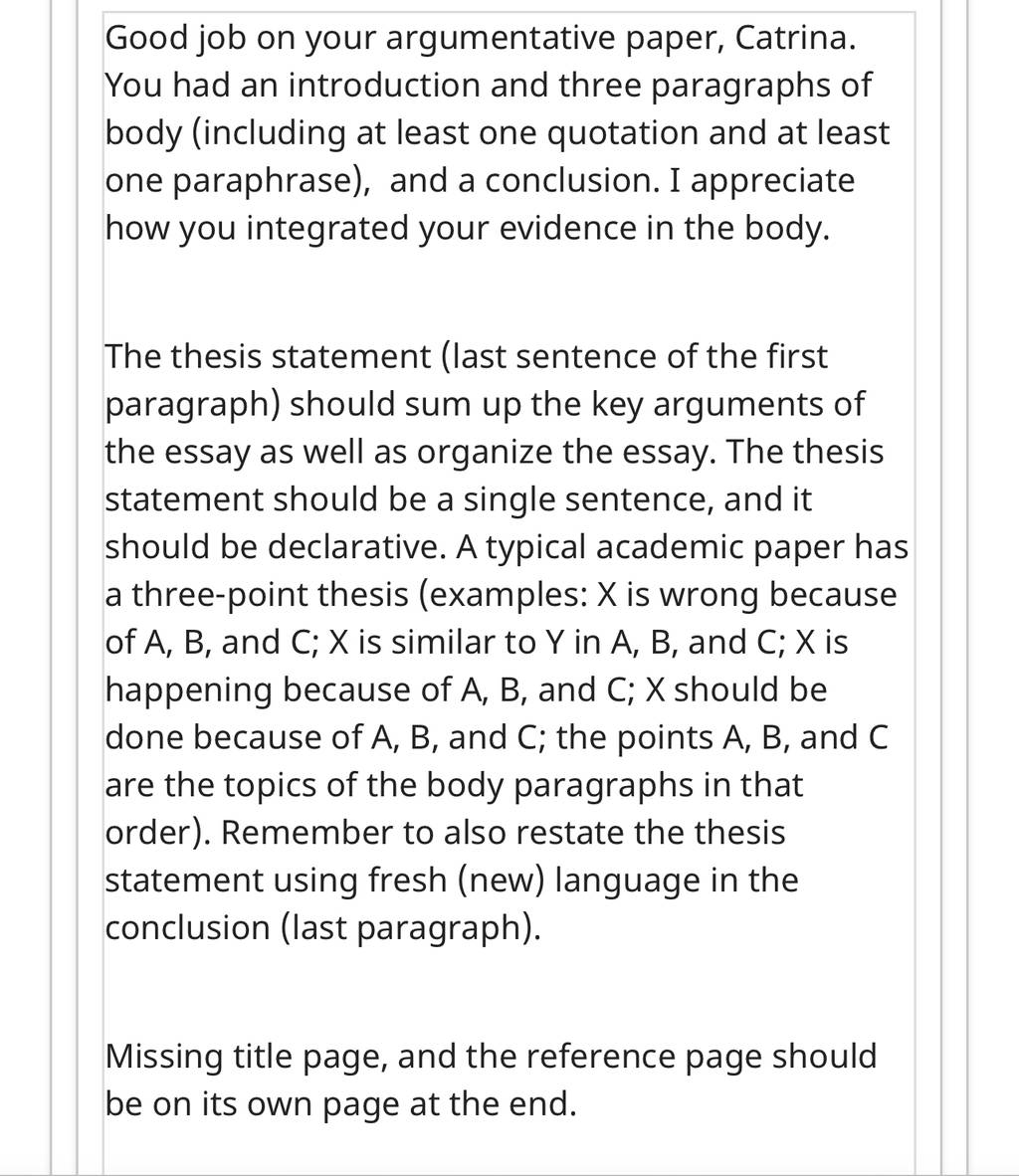 Good job on your argumentative paper, Catrina. You had an introduction and three paragraphs of body (including at least one quotation and at least one paraphrase),  and a conclusion. I appreciate how you integrated your evidence in the body.

The thesis statement (last sentence of the first paragraph) should sum up the key arguments of the essay as well as organize the essay. The thesis statement should be a single sentence, and it should be declarative. A typical academic paper has a three-point thesis (examples: X is wrong because of A, B, and C; X is similar to Y in A, B, and C; X is happening because of A, B, and C; X should be done because of A, B, and C; the points A, B, and C are the topics of the body paragraphs in that order). Remember to also restate the thesis statement using fresh (new) language in the conclusion (last paragraph).

Missing title page, and the reference page should be on its own page at the end.